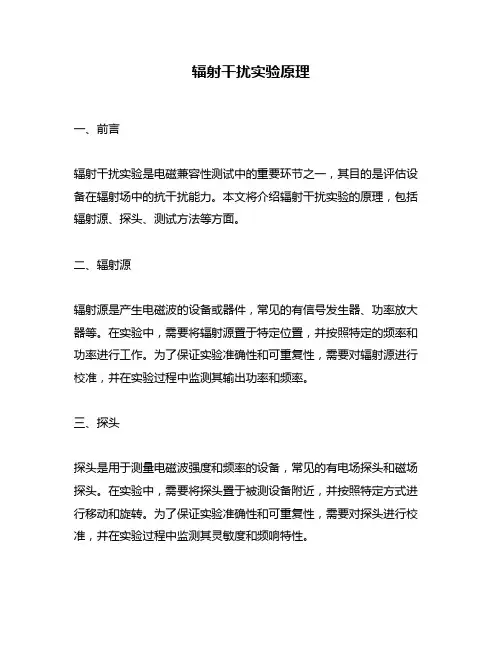 辐射干扰实验原理

一、前言

辐射干扰实验是电磁兼容性测试中的重要环节之一，其目的是评估设备在辐射场中的抗干扰能力。本文将介绍辐射干扰实验的原理，包括辐射源、探头、测试方法等方面。

二、辐射源

辐射源是产生电磁波的设备或器件，常见的有信号发生器、功率放大器等。在实验中，需要将辐射源置于特定位置，并按照特定的频率和功率进行工作。为了保证实验准确性和可重复性，需要对辐射源进行校准，并在实验过程中监测其输出功率和频率。

三、探头

探头是用于测量电磁波强度和频率的设备，常见的有电场探头和磁场探头。在实验中，需要将探头置于被测设备附近，并按照特定方式进行移动和旋转。为了保证实验准确性和可重复性，需要对探头进行校准，并在实验过程中监测其灵敏度和频响特性。